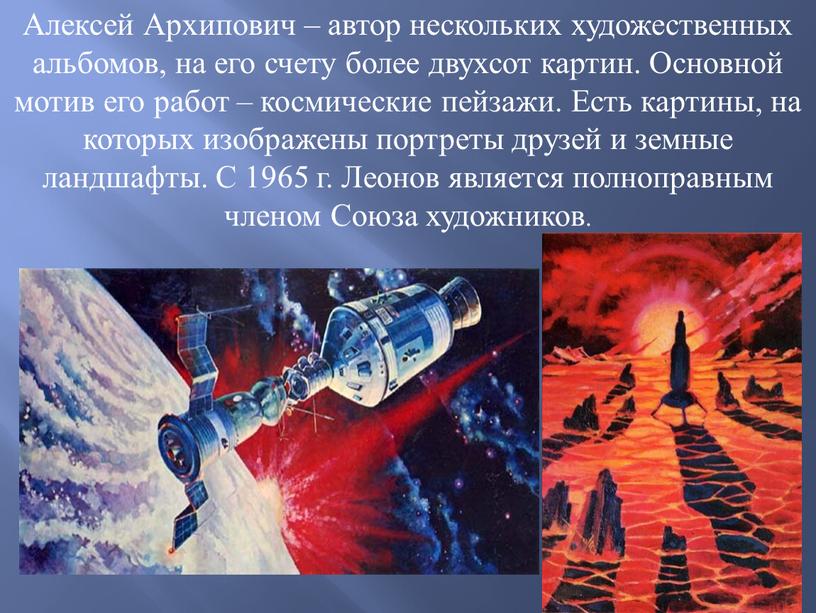 Алексей Архипович – автор нескольких художественных альбомов, на его счету более двухсот картин. Основной мотив его работ – космические пейзажи. Есть картины, на которых изображены портреты друзей и земные ландшафты. С 1965 г. Леонов является полноправным членом Союза художников.